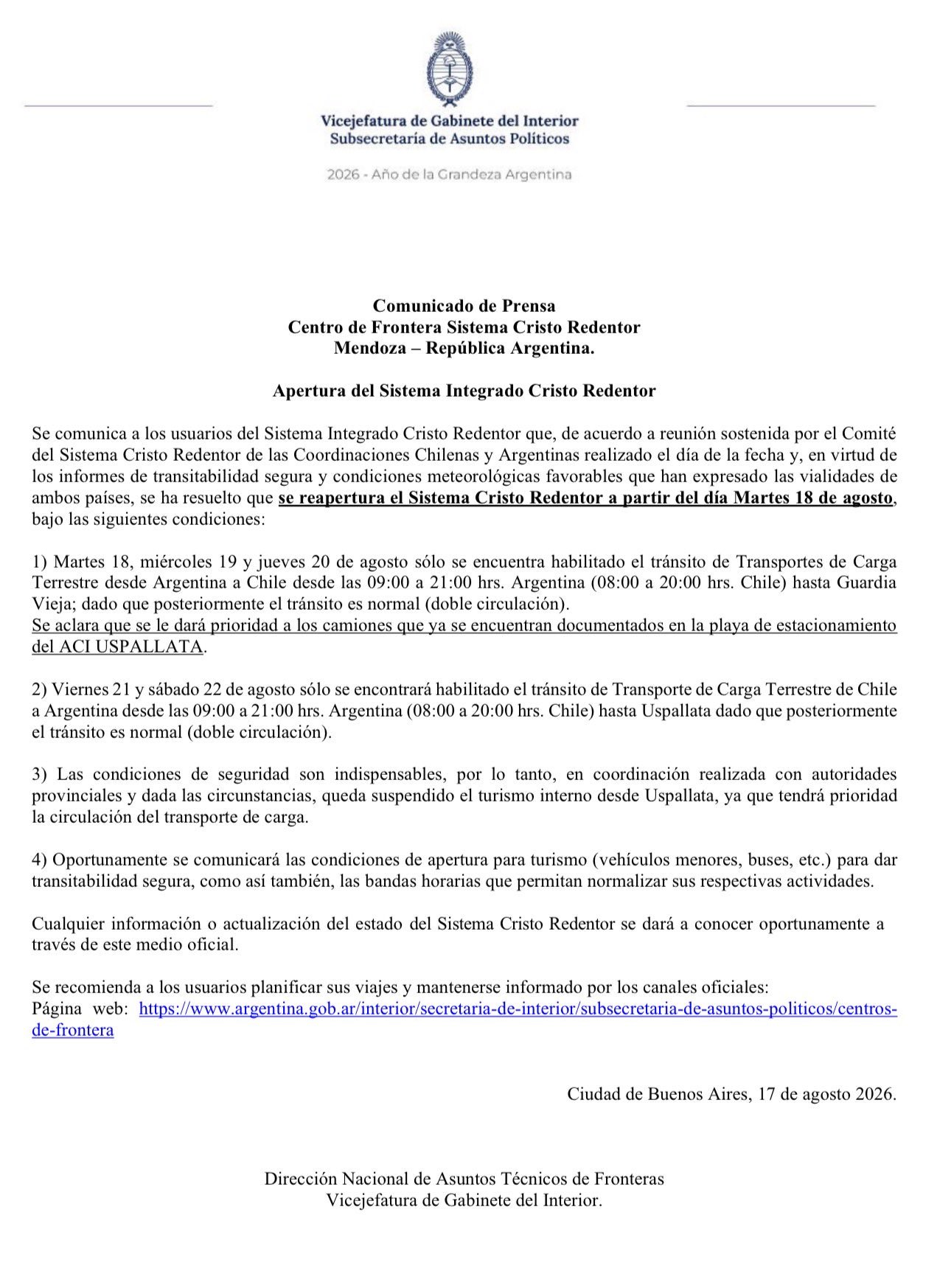 Vicejefatura de Gabinete del Interior
Subsecretaría de Asuntos Políticos

2026 - Año de la Grandeza Argentina

Comunicado de Prensa
Centro de Frontera Sistema Cristo Redentor
Mendoza – República Argentina.

Apertura del Sistema Integrado Cristo Redentor

Se comunica a los usuarios del Sistema Integrado Cristo Redentor que, de acuerdo a reunión sostenida por el Comité del Sistema Cristo Redentor de las Coordinaciones Chilenas y Argentinas realizado el día de la fecha y, en virtud de los informes de transitabilidad segura y condiciones meteorológicas favorables que han expresado las vialidades de ambos países, se ha resuelto que se reapertura el Sistema Cristo Redentor a partir del día Martes 18 de agosto, bajo las siguientes condiciones:

1) Martes 18, miércoles 19 y jueves 20 de agosto sólo se encuentra habilitado el tránsito de Transportes de Carga Terrestre desde Argentina a Chile desde las 09:00 a 21:00 hrs. Argentina (08:00 a 20:00 hrs. Chile) hasta Guardia Vieja; dado que posteriormente el tránsito es normal (doble circulación).
Se aclara que se le dará prioridad a los camiones que ya se encuentran documentados en la playa de estacionamiento del ACI USPALLATA.

2) Viernes 21 y sábado 22 de agosto sólo se encontrará habilitado el tránsito de Transporte de Carga Terrestre de Chile a Argentina desde las 09:00 a 21:00 hrs. Argentina (08:00 a 20:00 hrs. Chile) hasta Uspallata dado que posteriormente el tránsito es normal (doble circulación).

3) Las condiciones de seguridad son indispensables, por lo tanto, en coordinación realizada con autoridades provinciales y dada las circunstancias, queda suspendido el turismo interno desde Uspallata, ya que tendrá prioridad la circulación del transporte de carga.

4) Oportunamente se comunicará las condiciones de apertura para turismo (vehículos menores, buses, etc.) para dar transitabilidad segura, como así también, las bandas horarias que permitan normalizar sus respectivas actividades.

Cualquier información o actualización del estado del Sistema Cristo Redentor se dará a conocer oportunamente a través de este medio oficial.

Se recomienda a los usuarios planificar sus viajes y mantenerse informado por los canales oficiales:
Página web: https://www.argentina.gob.ar/interior/secretaria-de-interior/subsecretaria-de-asuntos-politicos/centros-de-frontera

Ciudad de Buenos Aires, 17 de agosto 2026.

Dirección Nacional de Asuntos Técnicos de Fronteras
Vicejefatura de Gabinete del Interior.